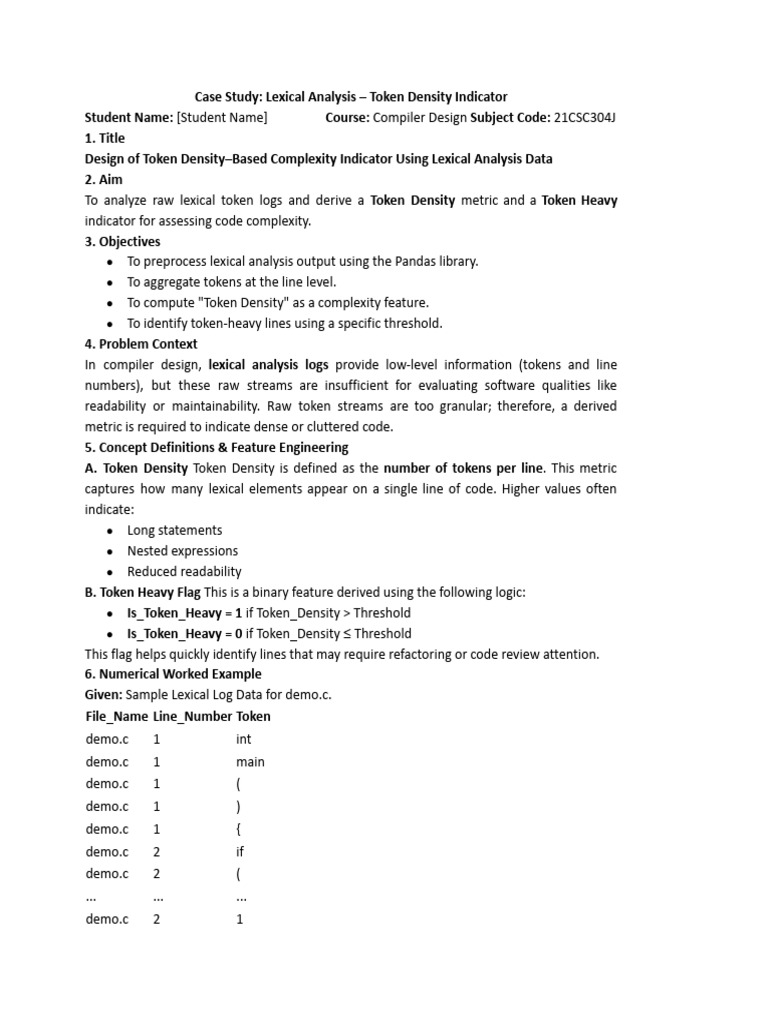 Case Study: Lexical Analysis – Token Density Indicator

Student Name: [Student Name] Course: Compiler Design Subject Code: 21CSC304J

1. Title

Design of Token Density–Based Complexity Indicator Using Lexical Analysis Data

2. Aim

To analyze raw lexical token logs and derive a Token Density metric and a Token Heavy indicator for assessing code complexity.

3. Objectives

- To preprocess lexical analysis output using the Pandas library.
- To aggregate tokens at the line level.
- To compute "Token Density" as a complexity feature.
- To identify token-heavy lines using a specific threshold.

4. Problem Context

In compiler design, lexical analysis logs provide low-level information (tokens and line numbers), but these raw streams are insufficient for evaluating software qualities like readability or maintainability. Raw token streams are too granular; therefore, a derived metric is required to indicate dense or cluttered code.

5. Concept Definitions & Feature Engineering

A. Token Density Token Density is defined as the number of tokens per line. This metric captures how many lexical elements appear on a single line of code. Higher values often indicate:

- Long statements
- Nested expressions
- Reduced readability

B. Token Heavy Flag This is a binary feature derived using the following logic:

- Is_Token_Heavy = 1 if Token_Density > Threshold
- Is_Token_Heavy = 0 if Token_Density ≤ Threshold

This flag helps quickly identify lines that may require refactoring or code review attention.

6. Numerical Worked Example

Given: Sample Lexical Log Data for demo.c.

| File_Name | Line_Number | Token |
|---|---|---|
| demo.c | 1 | int |
| demo.c | 1 | main |
| demo.c | 1 | ( |
| demo.c | 1 | ) |
| demo.c | 1 | { |
| demo.c | 2 | if |
| demo.c | 2 | ( |
| ... | ... | ... |
| demo.c | 2 | 1 |